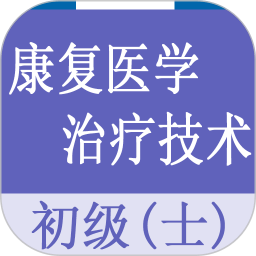 康复医学
治疗技术

初级（士）